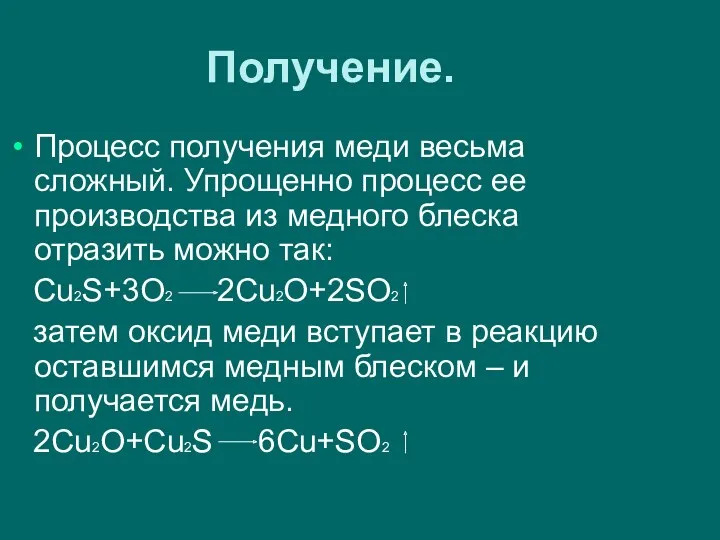 Получение.

• Процесс получения меди весьма сложный. Упрощенно процесс ее производства из медного блеска отразить можно так:

$Cu_2S+3O_2 \longrightarrow 2Cu_2O+2SO_2\uparrow$

затем оксид меди вступает в реакцию оставшимся медным блеском – и получается медь.

$2Cu_2O+Cu_2S \longrightarrow 6Cu+SO_2\uparrow$